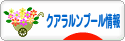 クアラルンプール情報